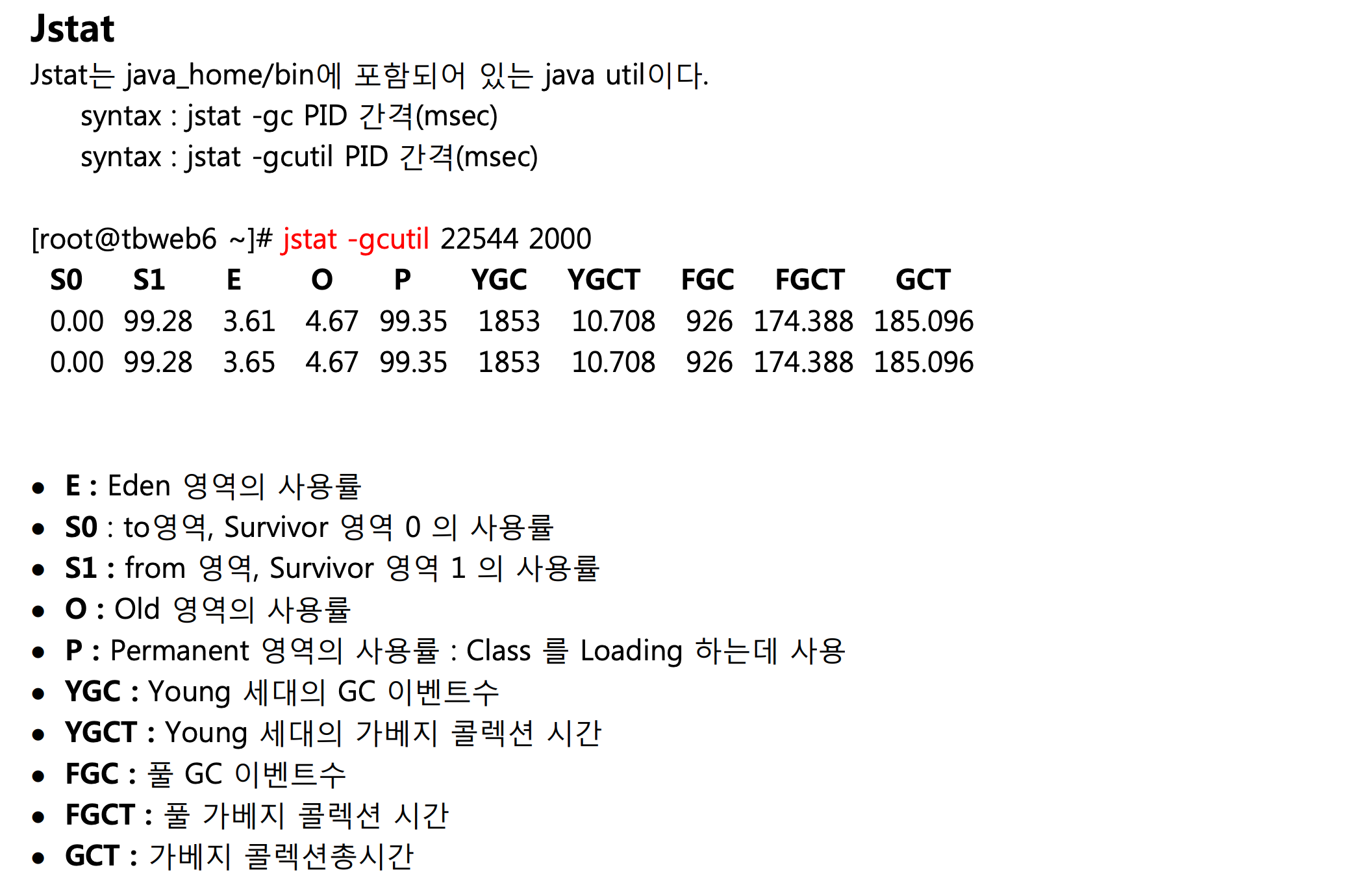 Jstat

Jstat는 java_home/bin에 포함되어 있는 java util이다.

syntax : jstat -gc PID 간격(msec)

syntax : jstat -gcutil PID 간격(msec)

[root@tbweb6 ~]# jstat -gcutil 22544 2000

| S0 | S1 | E | O | P | YGC | YGCT | FGC | FGCT | GCT |
|---|---|---|---|---|---|---|---|---|---|
| 0.00 | 99.28 | 3.61 | 4.67 | 99.35 | 1853 | 10.708 | 926 | 174.388 | 185.096 |
| 0.00 | 99.28 | 3.65 | 4.67 | 99.35 | 1853 | 10.708 | 926 | 174.388 | 185.096 |

• E : Eden 영역의 사용률
• S0 : to영역, Survivor 영역 0 의 사용률
• S1 : from 영역, Survivor 영역 1 의 사용률
• O : Old 영역의 사용률
• P : Permanent 영역의 사용률 : Class 를 Loading 하는데 사용
• YGC : Young 세대의 GC 이벤트수
• YGCT : Young 세대의 가베지 콜렉션 시간
• FGC : 풀 GC 이벤트수
• FGCT : 풀 가베지 콜렉션 시간
• GCT : 가베지 콜렉션총시간